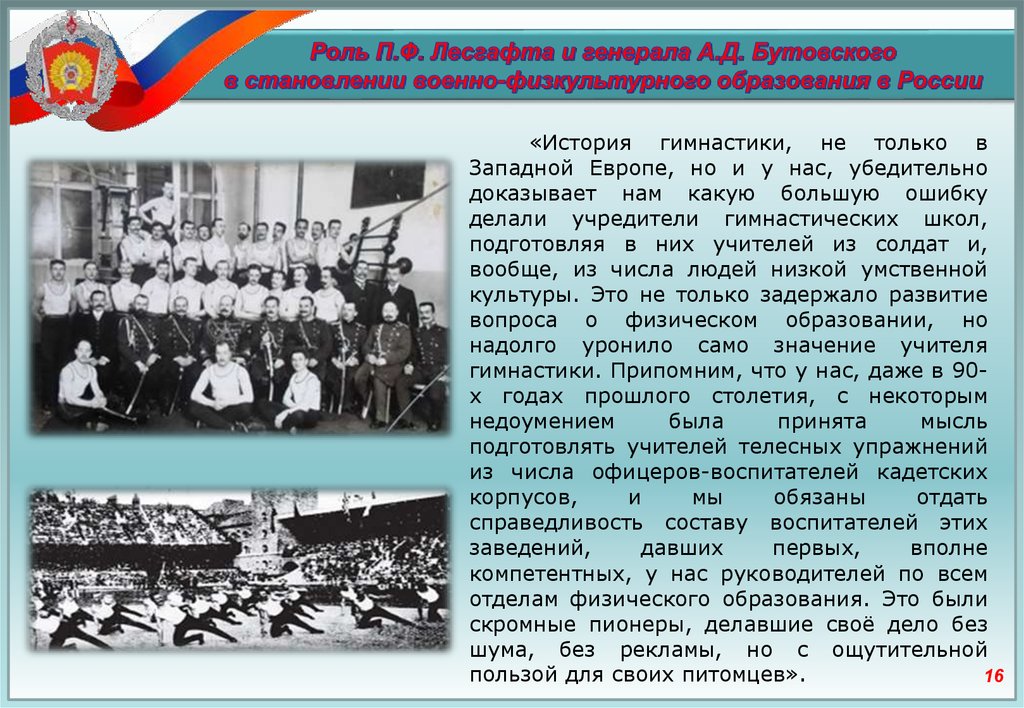 Роль П.Ф. Лесгафта и генерала А.Д. Бутовского в становлении военно-физкультурного образования в России

«История гимнастики, не только в Западной Европе, но и у нас, убедительно доказывает нам какую большую ошибку делали учредители гимнастических школ, подготовляя в них учителей из солдат и, вообще, из числа людей низкой умственной культуры. Это не только задержало развитие вопроса о физическом образовании, но надолго уронило само значение учителя гимнастики. Припомним, что у нас, даже в 90-х годах прошлого столетия, с некоторым недоумением была принята мысль подготовлять учителей телесных упражнений из числа офицеров-воспитателей кадетских корпусов, и мы обязаны отдать справедливость составу воспитателей этих заведений, давших первых, вполне компетентных, у нас руководителей по всем отделам физического образования. Это были скромные пионеры, делавшие своё дело без шума, без рекламы, но с ощутительной пользой для своих питомцев».

16